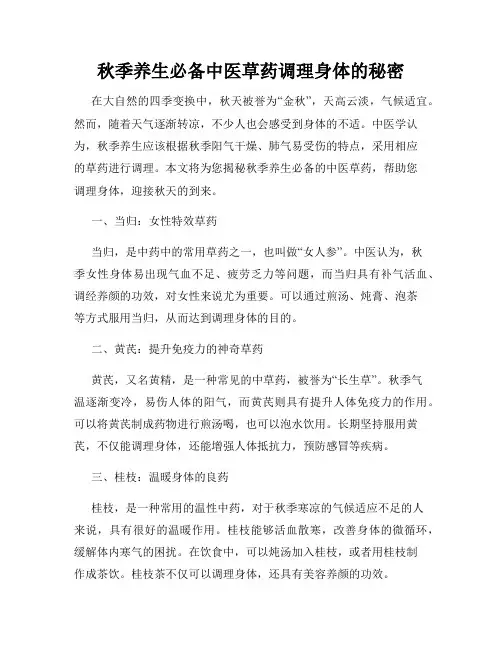 秋季养生必备中医草药调理身体的秘密

在大自然的四季变换中，秋天被誉为“金秋”，天高云淡，气候适宜。然而，随着天气逐渐转凉，不少人也会感受到身体的不适。中医学认为，秋季养生应该根据秋季阳气干燥、肺气易受伤的特点，采用相应的草药进行调理。本文将为您揭秘秋季养生必备的中医草药，帮助您调理身体，迎接秋天的到来。

一、当归：女性特效草药

当归，是中药中的常用草药之一，也叫做“女人参”。中医认为，秋季女性身体易出现气血不足、疲劳乏力等问题，而当归具有补气活血、调经养颜的功效，对女性来说尤为重要。可以通过煎汤、炖膏、泡茶等方式服用当归，从而达到调理身体的目的。

二、黄芪：提升免疫力的神奇草药

黄芪，又名黄精，是一种常见的中草药，被誉为“长生草”。秋季气温逐渐变冷，易伤人体的阳气，而黄芪则具有提升人体免疫力的作用。可以将黄芪制成药物进行煎汤喝，也可以泡水饮用。长期坚持服用黄芪，不仅能调理身体，还能增强人体抵抗力，预防感冒等疾病。

三、桂枝：温暖身体的良药

桂枝，是一种常用的温性中药，对于秋季寒凉的气候适应不足的人来说，具有很好的温暖作用。桂枝能够活血散寒，改善身体的微循环，缓解体内寒气的困扰。在饮食中，可以炖汤加入桂枝，或者用桂枝制作成茶饮。桂枝茶不仅可以调理身体，还具有美容养颜的功效。